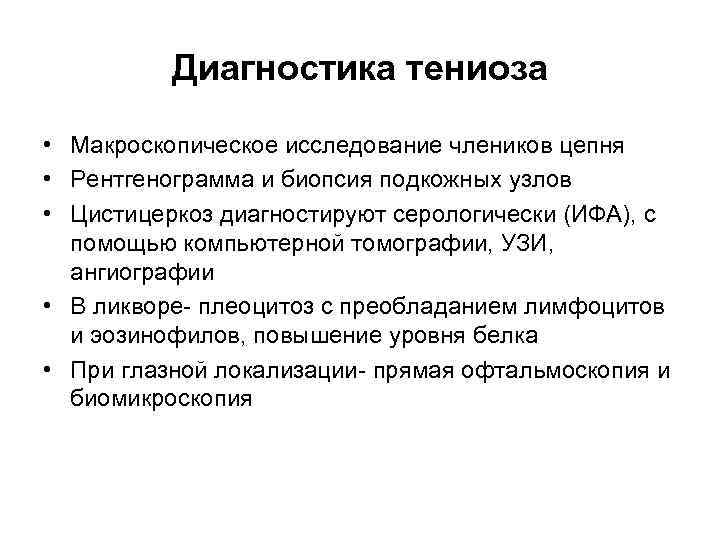 Диагностика тениоза

• Макроскопическое исследование члеников цепня
• Рентгенограмма и биопсия подкожных узлов
• Цистицеркоз диагностируют серологически (ИФА), с помощью компьютерной томографии, УЗИ, ангиографии
• В ликворе- плеоцитоз с преобладанием лимфоцитов и эозинофилов, повышение уровня белка
• При глазной локализации- прямая офтальмоскопия и биомикроскопия